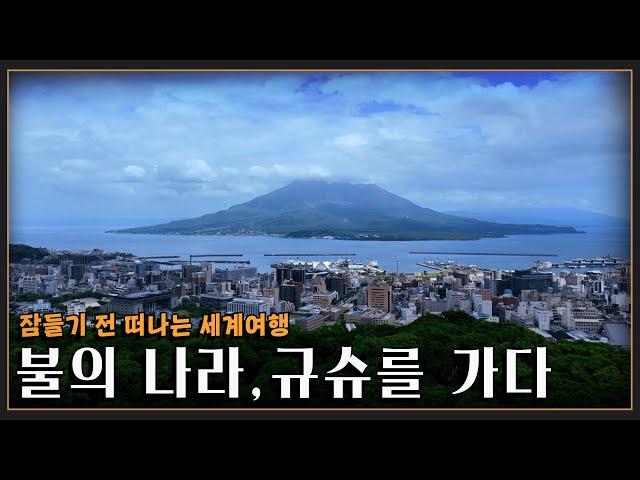 잠들기 전 떠나는 세계여행
불의 나라, 규슈를 가다